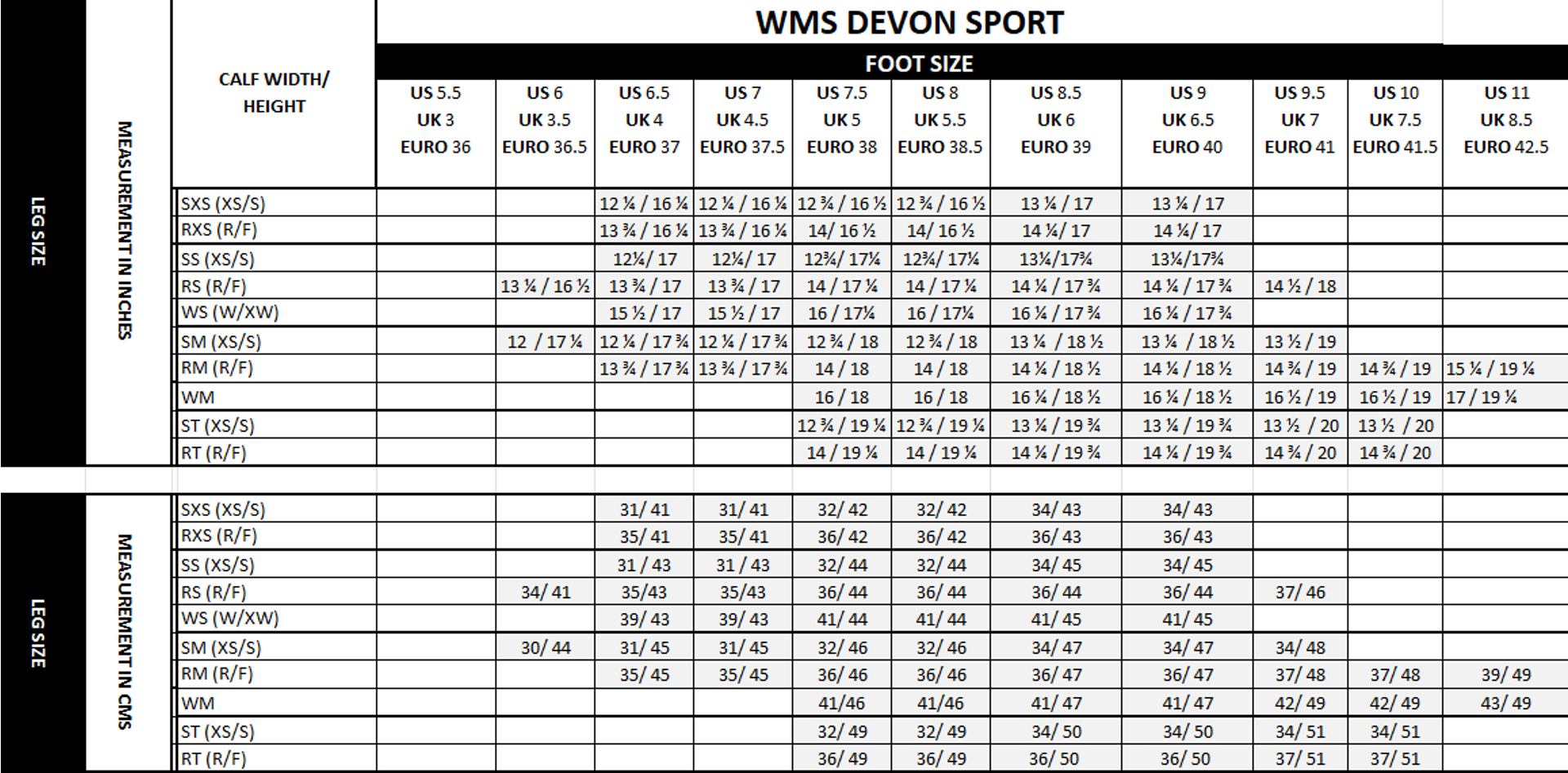 WMS DEVON SPORT

FOOT SIZE

LEG SIZE

MEASUREMENT IN INCHES

| CALF WIDTH/ HEIGHT | US 5.5 UK 3 EURO 36 | US 6 UK 3.5 EURO 36.5 | US 6.5 UK 4 EURO 37 | US 7 UK 4.5 EURO 37.5 | US 7.5 UK 5 EURO 38 | US 8 UK 5.5 EURO 38.5 | US 8.5 UK 6 EURO 39 | US 9 UK 6.5 EURO 40 | US 9.5 UK 7 EURO 41 | US 10 UK 7.5 EURO 41.5 | US 11 UK 8.5 EURO 42.5 |
|---|---|---|---|---|---|---|---|---|---|---|---|
| SXS (XS/S) | | | 12 ¼ / 16 ¼ | 12 ¼ / 16 ¼ | 12 ¾ / 16 ½ | 12 ¾ / 16 ½ | 13 ¼ / 17 | 13 ¼ / 17 | | | |
| RXS (R/F) | | | 13 ¾ / 16 ¼ | 13 ¾ / 16 ¼ | 14/ 16 ½ | 14/ 16 ½ | 14 ¼/ 17 | 14 ¼/ 17 | | | |
| SS (XS/S) | | | 12¼/ 17 | 12¼/ 17 | 12¾/ 17¼ | 12¾/ 17¼ | 13¼/17¾ | 13¼/17¾ | | | |
| RS (R/F) | | 13 ¼ / 16 ½ | 13 ¾ / 17 | 13 ¾ / 17 | 14 / 17 ¼ | 14 / 17 ¼ | 14 ¼ / 17 ¾ | 14 ¼ / 17 ¾ | 14 ½ / 18 | | |
| WS (W/XW) | | | 15 ½ / 17 | 15 ½ / 17 | 16 / 17¼ | 16 / 17¼ | 16 ¼ / 17 ¾ | 16 ¼ / 17 ¾ | | | |
| SM (XS/S) | | 12 / 17 ¼ | 12 ¼ / 17 ¾ | 12 ¼ / 17 ¾ | 12 ¾ / 18 | 12 ¾ / 18 | 13 ¼ / 18 ½ | 13 ¼ / 18 ½ | 13 ½ / 19 | | |
| RM (R/F) | | | 13 ¾ / 17 ¾ | 13 ¾ / 17 ¾ | 14 / 18 | 14 / 18 | 14 ¼ / 18 ½ | 14 ¼ / 18 ½ | 14 ¾ / 19 | 14 ¾ / 19 | 15 ¼ / 19 ¼ |
| WM | | | | | 16 / 18 | 16 / 18 | 16 ¼ / 18 ½ | 16 ¼ / 18 ½ | 16 ½ / 19 | 16 ½ / 19 | 17 / 19 ¼ |
| ST (XS/S) | | | | | 12 ¾ / 19 ¼ | 12 ¾ / 19 ¼ | 13 ¼ / 19 ¾ | 13 ¼ / 19 ¾ | 13 ½ / 20 | 13 ½ / 20 | |
| RT (R/F) | | | | | 14 / 19 ¼ | 14 / 19 ¼ | 14 ¼ / 19 ¾ | 14 ¼ / 19 ¾ | 14 ¾ / 20 | 14 ¾ / 20 | |

LEG SIZE

MEASUREMENT IN CMS

| | | | | | | | | | | | |
|---|---|---|---|---|---|---|---|---|---|---|---|
| SXS (XS/S) | | | 31/ 41 | 31/ 41 | 32/ 42 | 32/ 42 | 34/ 43 | 34/ 43 | | | |
| RXS (R/F) | | | 35/ 41 | 35/ 41 | 36/ 42 | 36/ 42 | 36/ 43 | 36/ 43 | | | |
| SS (XS/S) | | | 31 / 43 | 31 / 43 | 32/ 44 | 32/ 44 | 34/ 45 | 34/ 45 | | | |
| RS (R/F) | | 34/ 41 | 35/43 | 35/43 | 36/ 44 | 36/ 44 | 36/ 44 | 36/ 44 | 37/ 46 | | |
| WS (W/XW) | | | 39/ 43 | 39/ 43 | 41/ 44 | 41/ 44 | 41/ 45 | 41/ 45 | | | |
| SM (XS/S) | | 30/ 44 | 31/ 45 | 31/ 45 | 32/ 46 | 32/ 46 | 34/ 47 | 34/ 47 | 34/ 48 | | |
| RM (R/F) | | | 35/ 45 | 35/ 45 | 36/ 46 | 36/ 46 | 36/ 47 | 36/ 47 | 37/ 48 | 37/ 48 | 39/ 49 |
| WM | | | | | 41/46 | 41/46 | 41/ 47 | 41/ 47 | 42/ 49 | 42/ 49 | 43/ 49 |
| ST (XS/S) | | | | | 32/ 49 | 32/ 49 | 34/ 50 | 34/ 50 | 34/ 51 | 34/ 51 | |
| RT (R/F) | | | | | 36/ 49 | 36/ 49 | 36/ 50 | 36/ 50 | 37/ 51 | 37/ 51 | |